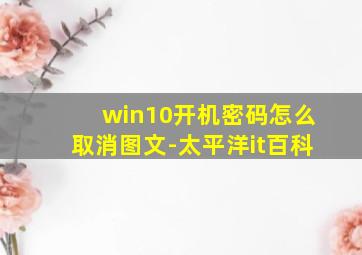 win10开机密码怎么取消图文-太平洋it百科